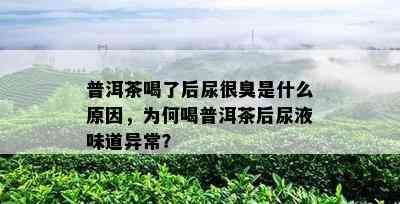 普洱茶喝了后尿很臭是什么原因，为何喝普洱茶后尿液味道异常?